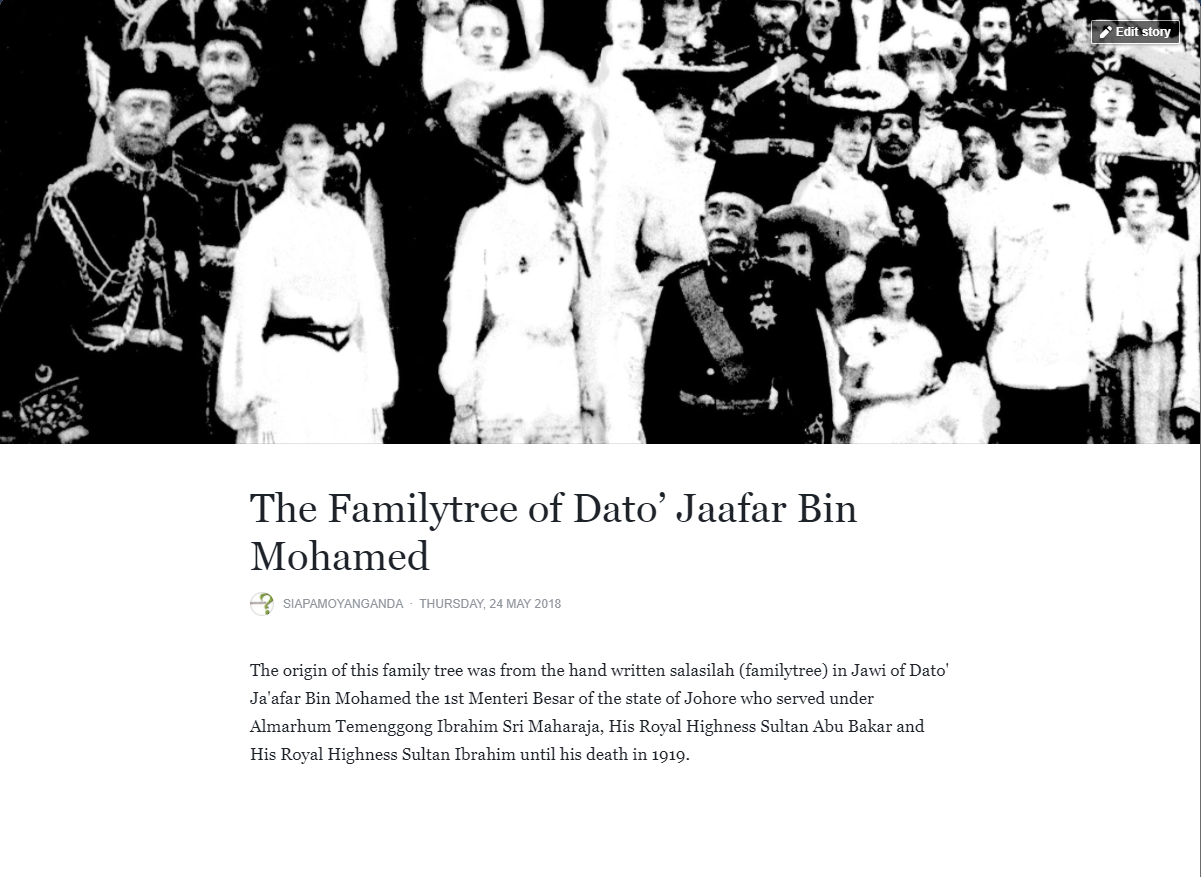 Edit story

The Familytree of Dato’ Jaafar Bin Mohamed

SIAPAMOYANGANDA · THURSDAY, 24 MAY 2018

The origin of this family tree was from the hand written salasilah (familytree) in Jawi of Dato' Ja'afar Bin Mohamed the 1st Menteri Besar of the state of Johore who served under Almarhum Temenggong Ibrahim Sri Maharaja, His Royal Highness Sultan Abu Bakar and His Royal Highness Sultan Ibrahim until his death in 1919.